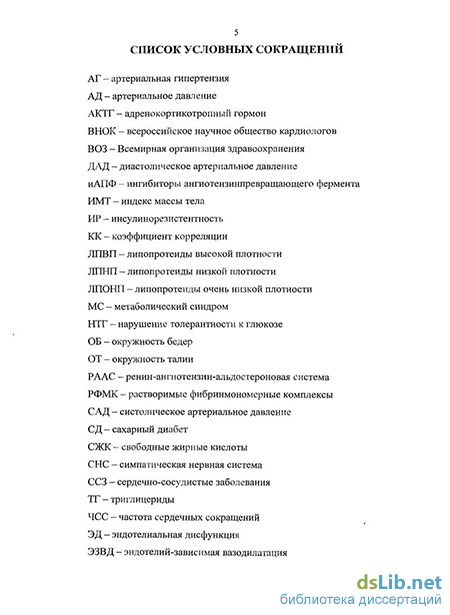 5

СПИСОК УСЛОВНЫХ СОКРАЩЕНИЙ

АГ – артериальная гипертензия

АД – артериальное давление

АКТГ – адренокортикотропный гормон

ВНОК – всероссийское научное общество кардиологов

ВОЗ – Всемирная организация здравоохранения

ДАД – диастолическое артериальное давление

иАПФ – ингибиторы ангиотензинпревращающего фермента

ИМТ – индекс массы тела

ИР – инсулинорезистентность

КК – коэффициент корреляции

ЛПВП – липопротеиды высокой плотности

ЛПНП – липопротеиды низкой плотности

ЛПОНП – липопротеиды очень низкой плотности

МС – метаболический синдром

НТГ – нарушение толерантности к глюкозе

ОБ – окружность бедер

ОТ – окружность талии

РААС – ренин-ангиотензин-альдостероновая система

РФМК – растворимые фибринмономерные комплексы

САД – систолическое артериальное давление

СД – сахарный диабет

СЖК – свободные жирные кислоты

СНС – симпатическая нервная система

ССЗ – сердечно-сосудистые заболевания

ТГ – триглицериды

ЧСС – частота сердечных сокращений

ЭД – эндотелиальная дисфункция

ЭЗВД – эндотелий-зависимая вазодилатация

dsLib.net
библиотека диссертаций